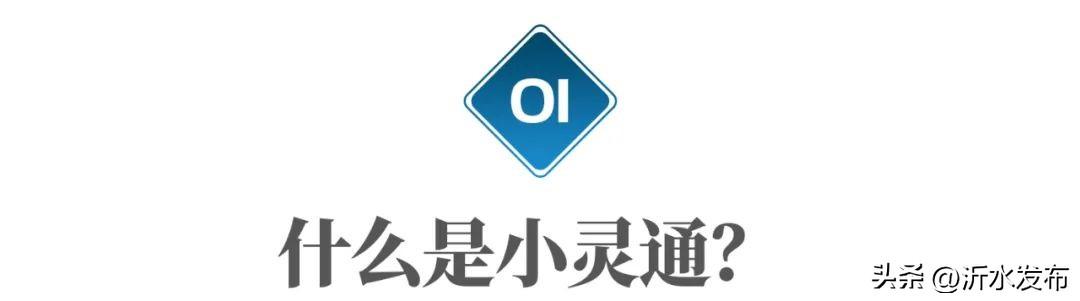 OI

什么是小灵通?

头条 @沂水发布